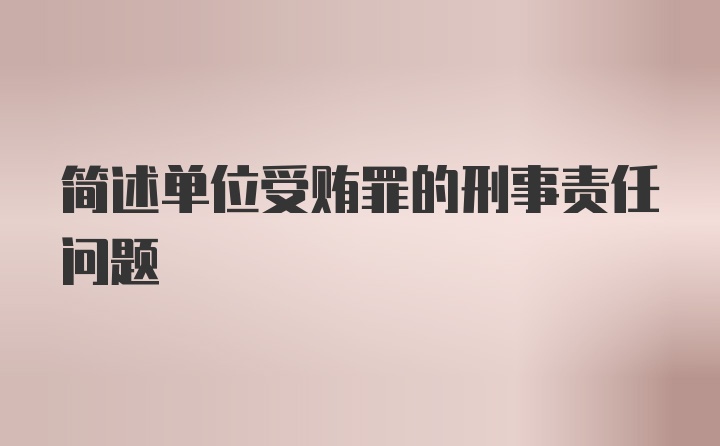 简述单位受贿罪的刑事责任问题